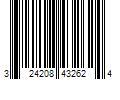 3 24208 43262 4